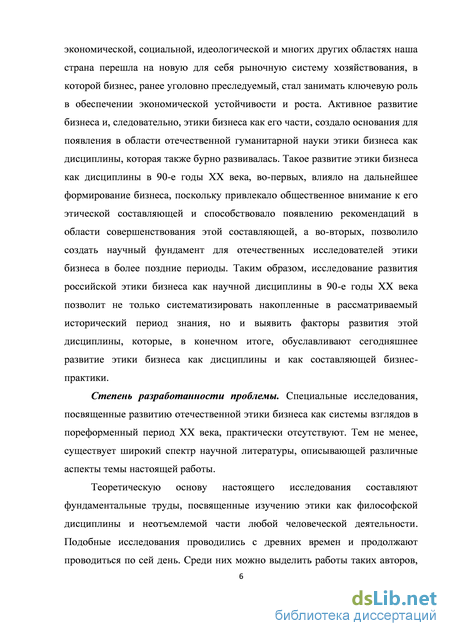 экономической, социальной, идеологической и многих других областях наша страна перешла на новую для себя рыночную систему хозяйствования, в которой бизнес, ранее уголовно преследуемый, стал занимать ключевую роль в обеспечении экономической устойчивости и роста. Активное развитие бизнеса и, следовательно, этики бизнеса как его части, создало основания для появления в области отечественной гуманитарной науки этики бизнеса как дисциплины, которая также бурно развивалась. Такое развитие этики бизнеса как дисциплины в 90-е годы XX века, во-первых, влияло на дальнейшее формирование бизнеса, поскольку привлекало общественное внимание к его этической составляющей и способствовало появлению рекомендаций в области совершенствования этой составляющей, а во-вторых, позволило создать научный фундамент для отечественных исследователей этики бизнеса в более поздние периоды. Таким образом, исследование развития российской этики бизнеса как научной дисциплины в 90-е годы XX века позволит не только систематизировать накопленные в рассматриваемый исторический период знания, но и выявить факторы развития этой дисциплины, которые, в конечном итоге, обуславливают сегодняшнее развитие этики бизнеса как дисциплины и как составляющей бизнес-практики.

Степень разработанности проблемы. Специальные исследования, посвященные развитию отечественной этики бизнеса как системы взглядов в пореформенный период XX века, практически отсутствуют. Тем не менее, существует широкий спектр научной литературы, описывающей различные аспекты темы настоящей работы.

Теоретическую основу настоящего исследования составляют фундаментальные труды, посвященные изучению этики как философской дисциплины и неотъемлемой части любой человеческой деятельности. Подобные исследования проводились с древних времен и продолжают проводиться по сей день. Среди них можно выделить работы таких авторов,

6

dsLib.net
библиотека диссертаций